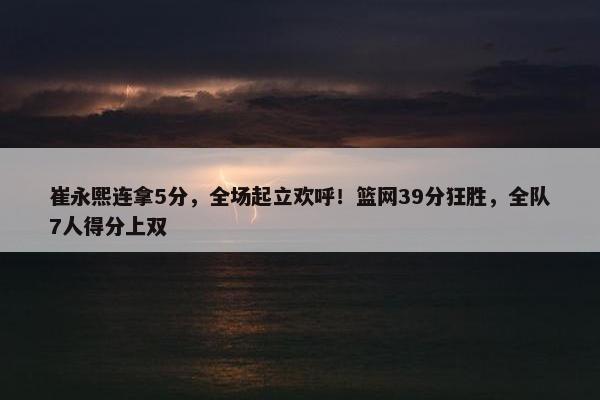 崔永熙连拿5分，全场起立欢呼！篮网39分狂胜，全队7人得分上双